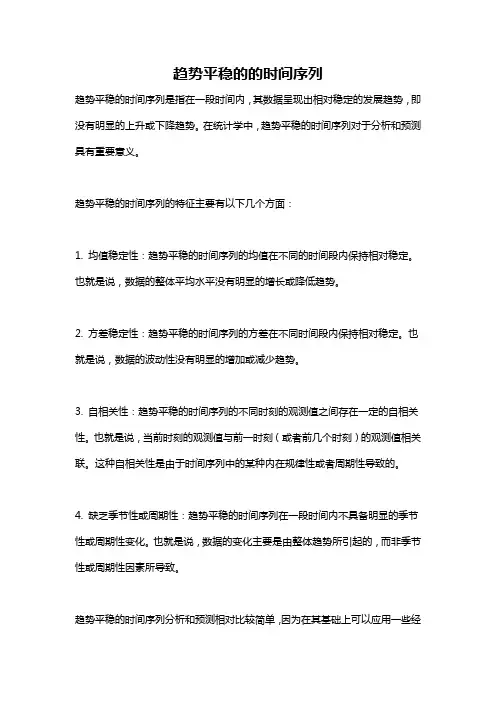 趋势平稳的的时间序列

趋势平稳的时间序列是指在一段时间内，其数据呈现出相对稳定的发展趋势，即没有明显的上升或下降趋势。在统计学中，趋势平稳的时间序列对于分析和预测具有重要意义。

趋势平稳的时间序列的特征主要有以下几个方面：

1. 均值稳定性：趋势平稳的时间序列的均值在不同的时间段内保持相对稳定。也就是说，数据的整体平均水平没有明显的增长或降低趋势。

2. 方差稳定性：趋势平稳的时间序列的方差在不同时间段内保持相对稳定。也就是说，数据的波动性没有明显的增加或减少趋势。

3. 自相关性：趋势平稳的时间序列的不同时刻的观测值之间存在一定的自相关性。也就是说，当前时刻的观测值与前一时刻（或者前几个时刻）的观测值相关联。这种自相关性是由于时间序列中的某种内在规律性或者周期性导致的。

4. 缺乏季节性或周期性：趋势平稳的时间序列在一段时间内不具备明显的季节性或周期性变化。也就是说，数据的变化主要是由整体趋势所引起的，而非季节性或周期性因素所导致。

趋势平稳的时间序列分析和预测相对比较简单，因为在其基础上可以应用一些经